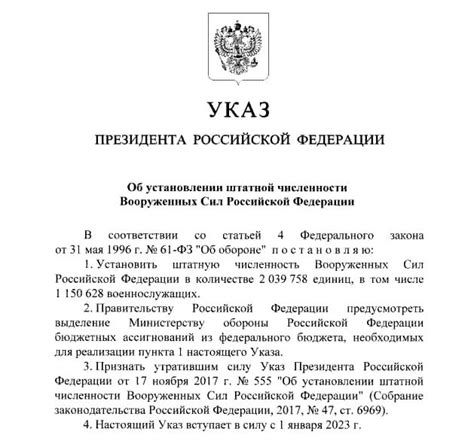 УКАЗ

ПРЕЗИДЕНТА РОССИЙСКОЙ ФЕДЕРАЦИИ

Об установлении штатной численности Вооруженных Сил Российской Федерации

В соответствии со статьей 4 Федерального закона от 31 мая 1996 г. № 61-ФЗ "Об обороне" постановляю:

1. Установить штатную численность Вооруженных Сил Российской Федерации в количестве 2 039 758 единиц, в том числе 1 150 628 военнослужащих.

2. Правительству Российской Федерации предусмотреть выделение Министерству обороны Российской Федерации бюджетных ассигнований из федерального бюджета, необходимых для реализации пункта 1 настоящего Указа.

3. Признать утратившим силу Указ Президента Российской Федерации от 17 ноября 2017 г. № 555 "Об установлении штатной численности Вооруженных Сил Российской Федерации" (Собрание законодательства Российской Федерации, 2017, № 47, ст. 6969).

4. Настоящий Указ вступает в силу с 1 января 2023 г.